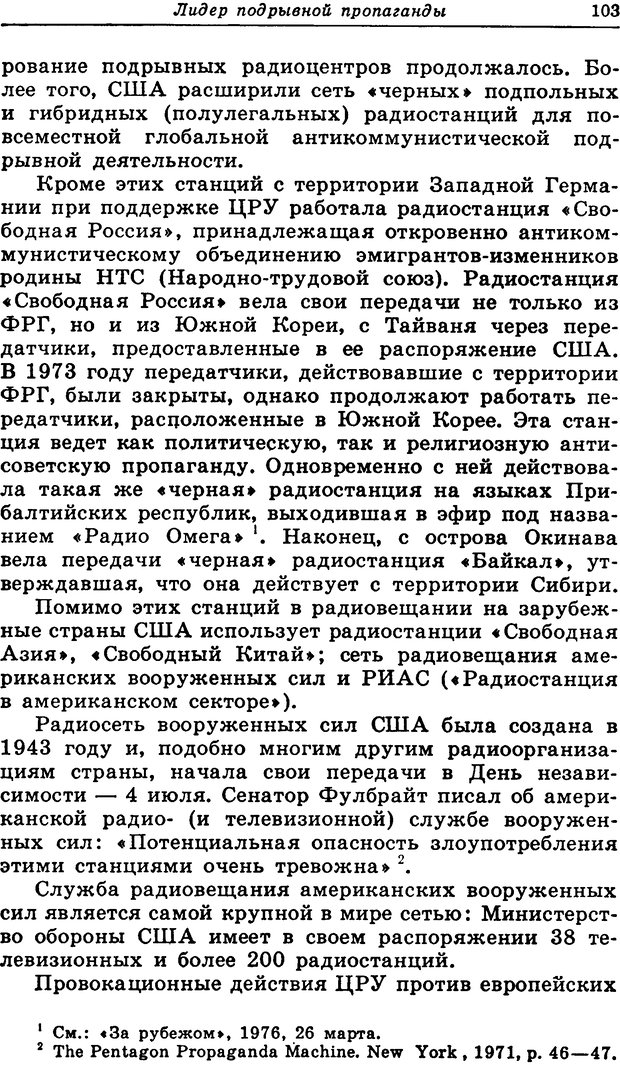 Лидер подрывной пропаганды 103

рование подрывных радиоцентров продолжалось. Более того, США расширили сеть «черных» подпольных и гибридных (полулегальных) радиостанций для повсеместной глобальной антикоммунистической подрывной деятельности.

Кроме этих станций с территории Западной Германии при поддержке ЦРУ работала радиостанция «Свободная Россия», принадлежащая откровенно антикоммунистическому объединению эмигрантов-изменников родины НТС (Народно-трудовой союз). Радиостанция «Свободная Россия» вела свои передачи не только из ФРГ, но и из Южной Кореи, с Тайваня через передатчики, предоставленные в ее распоряжение США. В 1973 году передатчики, действовавшие с территории ФРГ, были закрыты, однако продолжают работать передатчики, расположенные в Южной Корее. Эта станция ведет как политическую, так и религиозную антисоветскую пропаганду. Одновременно с ней действовала такая же «черная» радиостанция на языках Прибалтийских республик, выходившая в эфир под названием «Радио Омега» $^1$. Наконец, с острова Окинава вела передачи «черная» радиостанция «Байкал», утверждавшая, что она действует с территории Сибири.

Помимо этих станций в радиовещании на зарубежные страны США использует радиостанции «Свободная Азия», «Свободный Китай»; сеть радиовещания американских вооруженных сил и РИАС («Радиостанция в американском секторе»).

Радиосеть вооруженных сил США была создана в 1943 году и, подобно многим другим радиоорганизациям страны, начала свои передачи в День независимости — 4 июля. Сенатор Фулбрайт писал об американской радио- (и телевизионной) службе вооруженных сил: «Потенциальная опасность злоупотребления этими станциями очень тревожна» $^2$.

Служба радиовещания американских вооруженных сил является самой крупной в мире сетью: Министерство обороны США имеет в своем распоряжении 38 телевизионных и более 200 радиостанций.

Провокационные действия ЦРУ против европейских

$^1$ См.: «За рубежом», 1976, 26 марта.
$^2$ The Pentagon Propaganda Machine. New York, 1971, p. 46—47.